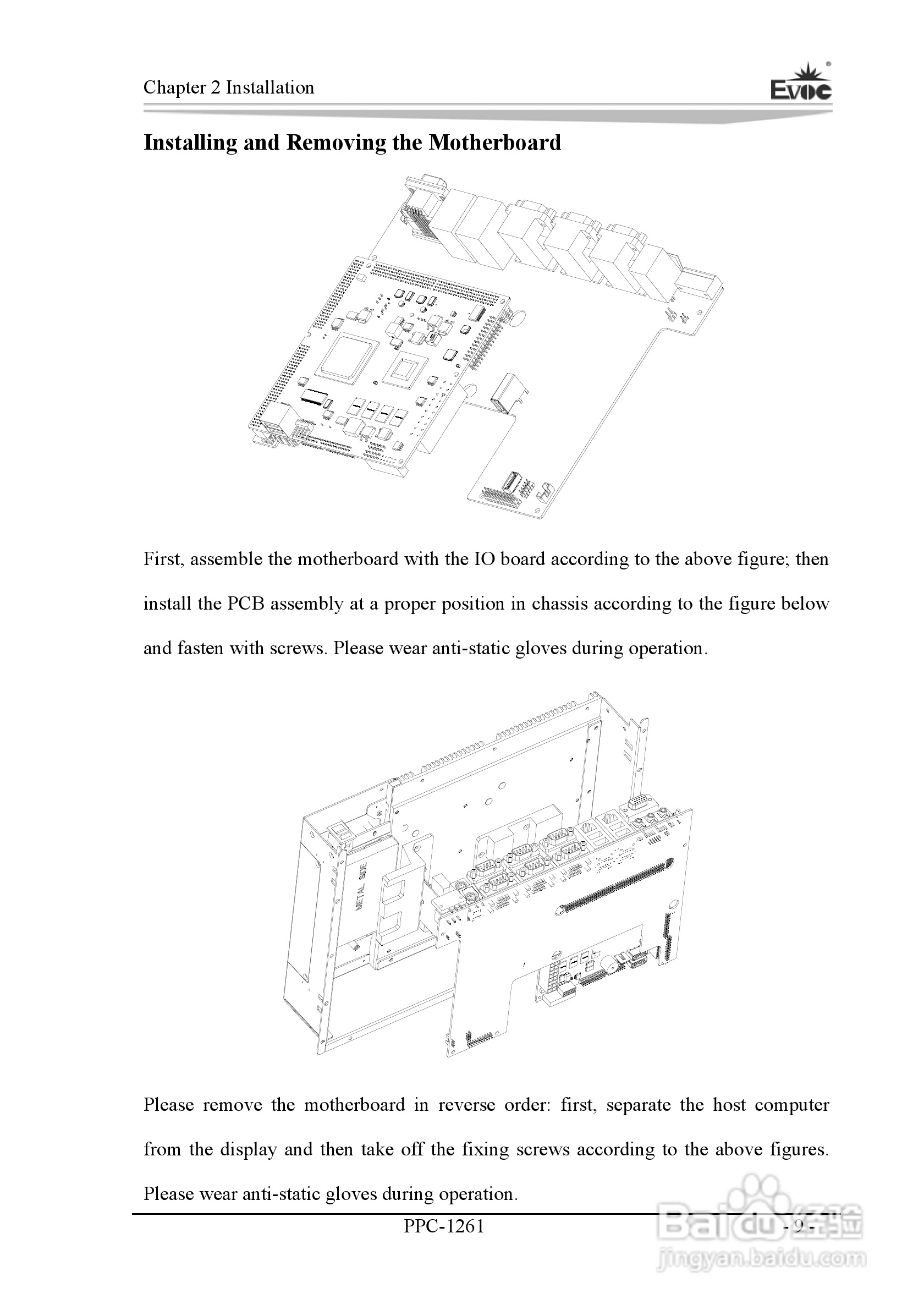 Chapter 2 Installation

EVOC

Installing and Removing the Motherboard

First, assemble the motherboard with the IO board according to the above figure; then install the PCB assembly at a proper position in chassis according to the figure below and fasten with screws. Please wear anti-static gloves during operation.

METAL SIDE

Please remove the motherboard in reverse order: first, separate the host computer from the display and then take off the fixing screws according to the above figures. Please wear anti-static gloves during operation.

PPC-1261

- 9 -

Baidu经验
jingyan.baidu.com